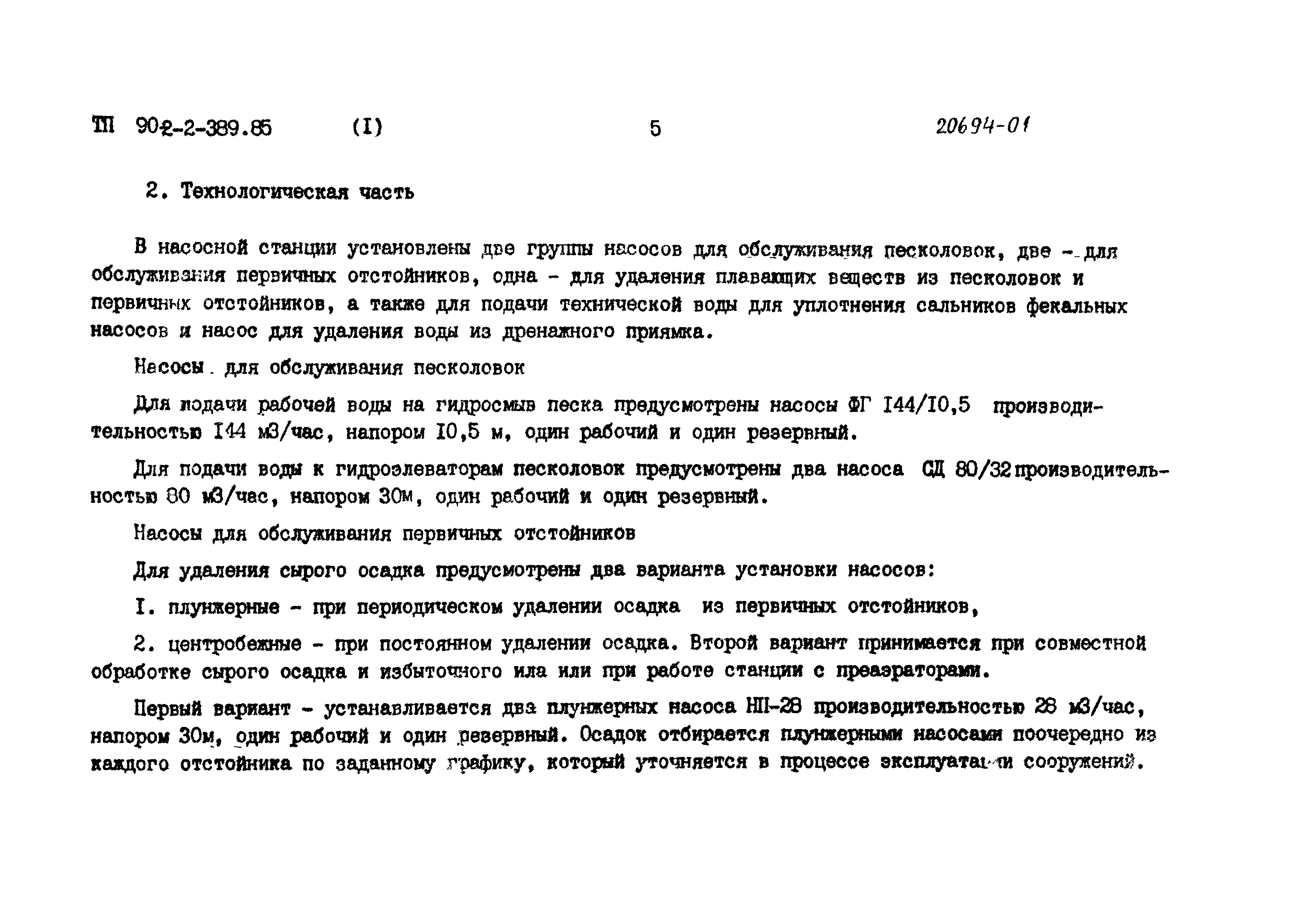 ТП 902-2-389.85 (I) 5 20694-01

2. Технологическая часть

В насосной станции установлены две группы насосов для обслуживания песколовок, две - для обслуживания первичных отстойников, одна - для удаления плавающих веществ из песколовок и первичных отстойников, а также для подачи технической воды для уплотнения сальников фекальных насосов и насос для удаления воды из дренажного приямка.

Насосы для обслуживания песколовок

Для подачи рабочей воды на гидросмыв песка предусмотрены насосы ФГ I44/I0,5 производительностью I44 м3/час, напором I0,5 м, один рабочий и один резервный.

Для подачи воды к гидроэлеваторам песколовок предусмотрены два насоса СД 80/32 производительностью 80 м3/час, напором 30м, один рабочий и один резервный.

Насосы для обслуживания первичных отстойников

Для удаления сырого осадка предусмотрены два варианта установки насосов:

I. плунжерные - при периодическом удалении осадка из первичных отстойников,

2. центробежные - при постоянном удалении осадка. Второй вариант принимается при совместной обработке сырого осадка и избыточного ила или при работе станции с преаэраторами.

Первый вариант - устанавливается два плунжерных насоса НП-28 производительностью 28 м3/час, напором 30м, один рабочий и один резервный. Осадок отбирается плунжерными насосами поочередно из каждого отстойника по заданному графику, который уточняется в процессе эксплуатации сооружений.